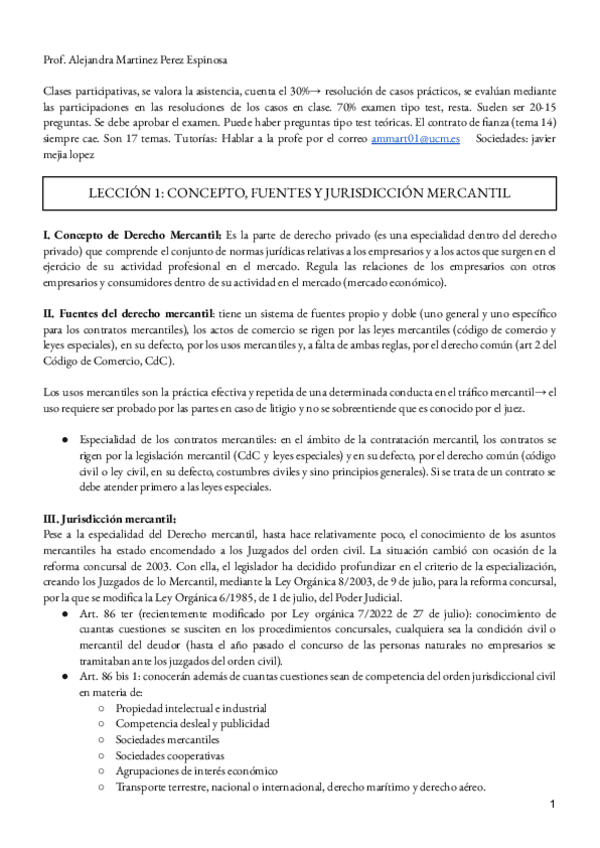 Prof. Alejandra Martinez Perez Espinosa

Clases participativas, se valora la asistencia, cuenta el 30%→ resolución de casos prácticos, se evalúan mediante las participaciones en las resoluciones de los casos en clase. 70% examen tipo test, resta. Suelen ser 20-15 preguntas. Se debe aprobar el examen. Puede haber preguntas tipo test teóricas. El contrato de fianza (tema 14) siempre cae. Son 17 temas. Tutorías: Hablar a la profe por el correo ammart01@ucm.es Sociedades: javier mejia lopez

LECCIÓN 1: CONCEPTO, FUENTES Y JURISDICCIÓN MERCANTIL

I. Concepto de Derecho Mercantil: Es la parte de derecho privado (es una especialidad dentro del derecho privado) que comprende el conjunto de normas jurídicas relativas a los empresarios y a los actos que surgen en el ejercicio de su actividad profesional en el mercado. Regula las relaciones de los empresarios con otros empresarios y consumidores dentro de su actividad en el mercado (mercado económico).

II. Fuentes del derecho mercantil: tiene un sistema de fuentes propio y doble (uno general y uno específico para los contratos mercantiles), los actos de comercio se rigen por las leyes mercantiles (código de comercio y leyes especiales), en su defecto, por los usos mercantiles y, a falta de ambas reglas, por el derecho común (art 2 del Código de Comercio, CdC).

Los usos mercantiles son la práctica efectiva y repetida de una determinada conducta en el tráfico mercantil→ el uso requiere ser probado por las partes en caso de litigio y no se sobreentiende que es conocido por el juez.

● Especialidad de los contratos mercantiles: en el ámbito de la contratación mercantil, los contratos se rigen por la legislación mercantil (CdC y leyes especiales) y en su defecto, por el derecho común (código civil o ley civil, en su defecto, costumbres civiles y sino principios generales). Si se trata de un contrato se debe atender primero a las leyes especiales.

III. Jurisdicción mercantil:
Pese a la especialidad del Derecho mercantil, hasta hace relativamente poco, el conocimiento de los asuntos mercantiles ha estado encomendado a los Juzgados del orden civil. La situación cambió con ocasión de la reforma concursal de 2003. Con ella, el legislador ha decidido profundizar en el criterio de la especialización, creando los Juzgados de lo Mercantil, mediante la Ley Orgánica 8/2003, de 9 de julio, para la reforma concursal, por la que se modifica la Ley Orgánica 6/1985, de 1 de julio, del Poder Judicial.
● Art. 86 ter (recientemente modificado por Ley orgánica 7/2022 de 27 de julio): conocimiento de cuantas cuestiones se susciten en los procedimientos concursales, cualquiera sea la condición civil o mercantil del deudor (hasta el año pasado el concurso de las personas naturales no empresarios se tramitaban ante los juzgados del orden civil).
● Art. 86 bis 1: conocerán además de cuantas cuestiones sean de competencia del orden jurisdiccional civil en materia de:
○ Propiedad intelectual e industrial
○ Competencia desleal y publicidad
○ Sociedades mercantiles
○ Sociedades cooperativas
○ Agrupaciones de interés económico
○ Transporte terrestre, nacional o internacional, derecho marítimo y derecho aéreo.

1